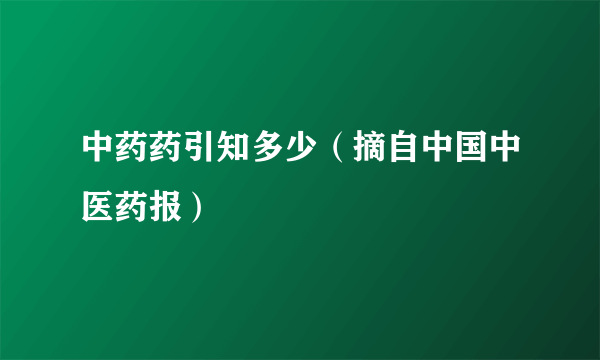 中药药引知多少（摘自中国中医药报）